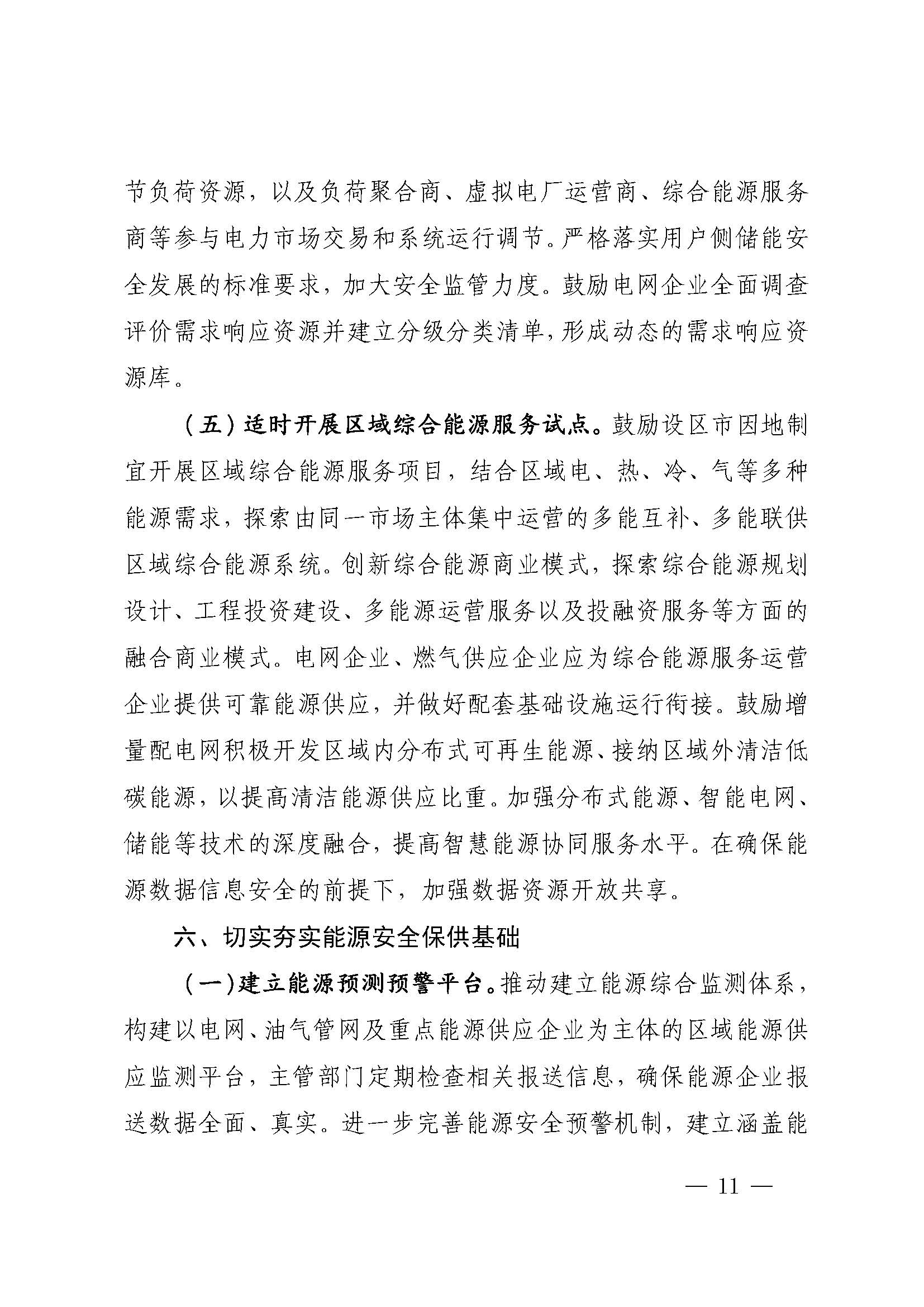 节负荷资源，以及负荷聚合商、虚拟电厂运营商、综合能源服务商等参与电力市场交易和系统运行调节。严格落实用户侧储能安全发展的标准要求，加大安全监管力度。鼓励电网企业全面调查评价需求响应资源并建立分级分类清单，形成动态的需求响应资源库。

（五）适时开展区域综合能源服务试点。鼓励设区市因地制宜开展区域综合能源服务项目，结合区域电、热、冷、气等多种能源需求，探索由同一市场主体集中运营的多能互补、多能联供区域综合能源系统。创新综合能源商业模式，探索综合能源规划设计、工程投资建设、多能源运营服务以及投融资服务等方面的融合商业模式。电网企业、燃气供应企业应为综合能源服务运营企业提供可靠能源供应，并做好配套基础设施运行衔接。鼓励增量配电网积极开发区域内分布式可再生能源、接纳区域外清洁低碳能源，以提高清洁能源供应比重。加强分布式能源、智能电网、储能等技术的深度融合，提高智慧能源协同服务水平。在确保能源数据信息安全的前提下，加强数据资源开放共享。

六、切实夯实能源安全保供基础

（一）建立能源预测预警平台。推动建立能源综合监测体系，构建以电网、油气管网及重点能源供应企业为主体的区域能源供应监测平台，主管部门定期检查相关报送信息，确保能源企业报送数据全面、真实。进一步完善能源安全预警机制，建立涵盖能

— 11 —